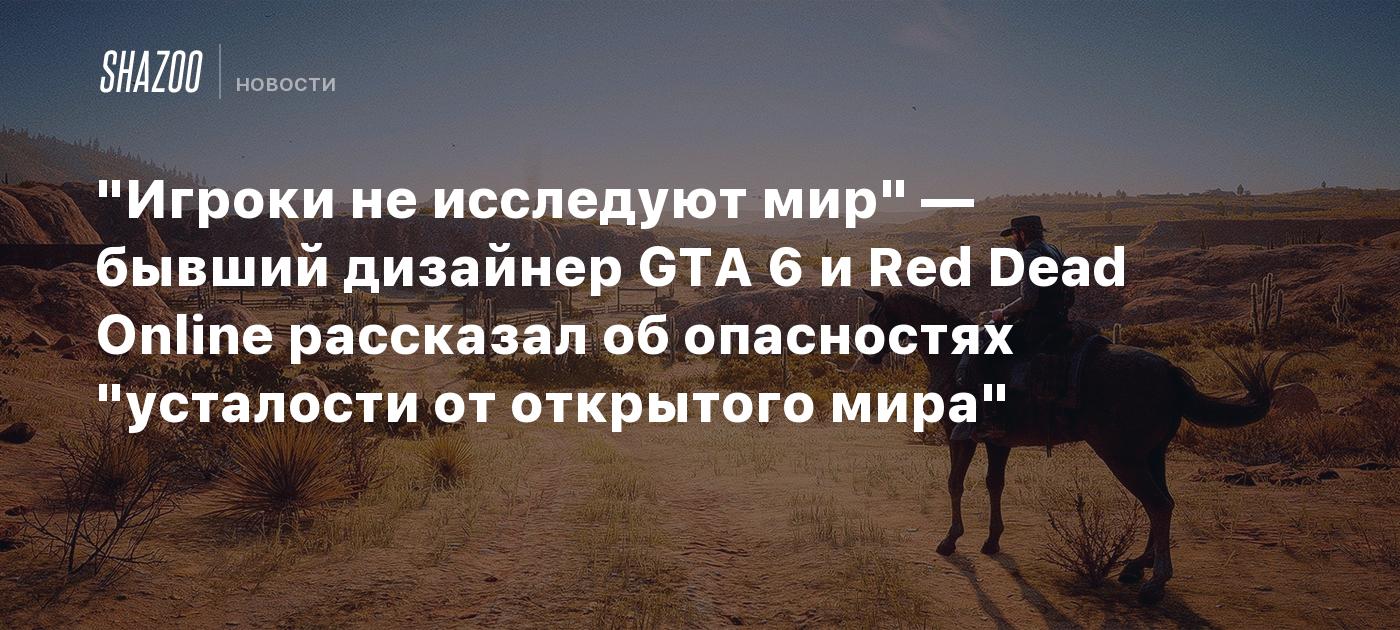 SHAZOO НОВОСТИ

"Игроки не исследуют мир" — бывший дизайнер GTA 6 и Red Dead Online рассказал об опасностях "усталости от открытого мира"